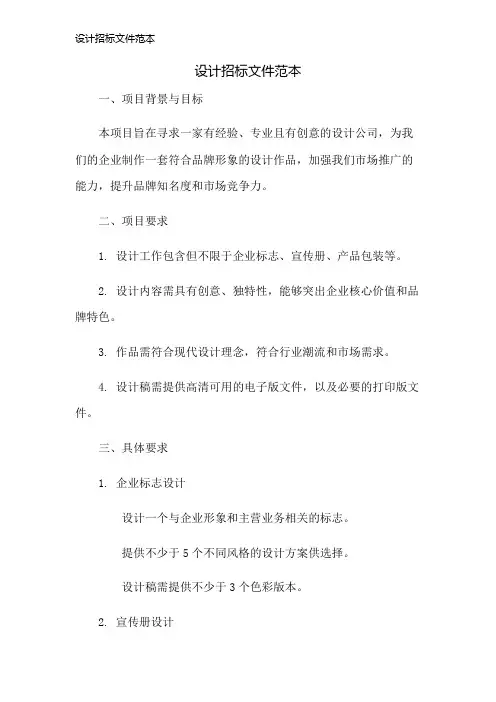 设计招标文件范本

设计招标文件范本

一、项目背景与目标

本项目旨在寻求一家有经验、专业且有创意的设计公司，为我们的企业制作一套符合品牌形象的设计作品，加强我们市场推广的能力，提升品牌知名度和市场竞争力。

二、项目要求

1. 设计工作包含但不限于企业标志、宣传册、产品包装等。

2. 设计内容需具有创意、独特性，能够突出企业核心价值和品牌特色。

3. 作品需符合现代设计理念，符合行业潮流和市场需求。

4. 设计稿需提供高清可用的电子版文件，以及必要的打印版文件。

三、具体要求

1. 企业标志设计

设计一个与企业形象和主营业务相关的标志。

提供不少于 5 个不同风格的设计方案供选择。

设计稿需提供不少于 3 个色彩版本。

2. 宣传册设计